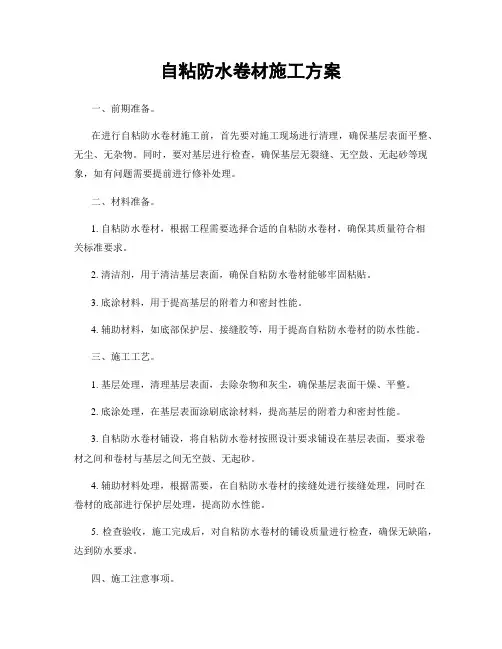 自粘防水卷材施工方案

一、前期准备。

在进行自粘防水卷材施工前，首先要对施工现场进行清理，确保基层表面平整、无尘、无杂物。同时，要对基层进行检查，确保基层无裂缝、无空鼓、无起砂等现象，如有问题需要提前进行修补处理。

二、材料准备。

1. 自粘防水卷材，根据工程需要选择合适的自粘防水卷材，确保其质量符合相关标准要求。

2. 清洁剂，用于清洁基层表面，确保自粘防水卷材能够牢固粘贴。

3. 底涂材料，用于提高基层的附着力和密封性能。

4. 辅助材料，如底部保护层、接缝胶等，用于提高自粘防水卷材的防水性能。

三、施工工艺。

1. 基层处理，清理基层表面，去除杂物和灰尘，确保基层表面干燥、平整。

2. 底涂处理，在基层表面涂刷底涂材料，提高基层的附着力和密封性能。

3. 自粘防水卷材铺设，将自粘防水卷材按照设计要求铺设在基层表面，要求卷材之间和卷材与基层之间无空鼓、无起砂。

4. 辅助材料处理，根据需要，在自粘防水卷材的接缝处进行接缝处理，同时在卷材的底部进行保护层处理，提高防水性能。

5. 检查验收，施工完成后，对自粘防水卷材的铺设质量进行检查，确保无缺陷，达到防水要求。

四、施工注意事项。